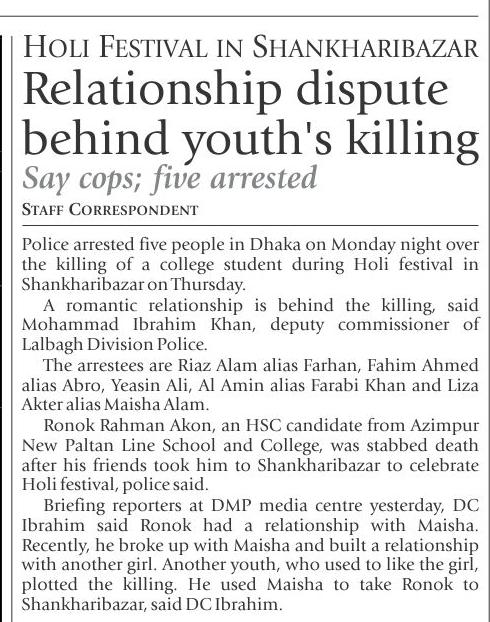 HOLI FESTIVAL IN SHANKHARIBAZAR

Relationship dispute behind youth's killing

Say cops; five arrested

STAFF CORRESPONDENT

Police arrested five people in Dhaka on Monday night over the killing of a college student during Holi festival in Shankharibazar on Thursday.

A romantic relationship is behind the killing, said Mohammad Ibrahim Khan, deputy commissioner of Lalbagh Division Police.

The arrestees are Riaz Alam alias Farhan, Fahim Ahmed alias Abro, Yeasin Ali, Al Amin alias Farabi Khan and Liza Akter alias Maisha Alam.

Ronok Rahman Akon, an HSC candidate from Azimpur New Paltan Line School and College, was stabbed death after his friends took him to Shankharibazar to celebrate Holi festival, police said.

Briefing reporters at DMP media centre yesterday, DC Ibrahim said Ronok had a relationship with Maisha. Recently, he broke up with Maisha and built a relationship with another girl. Another youth, who used to like the girl, plotted the killing. He used Maisha to take Ronok to Shankharibazar, said DC Ibrahim.